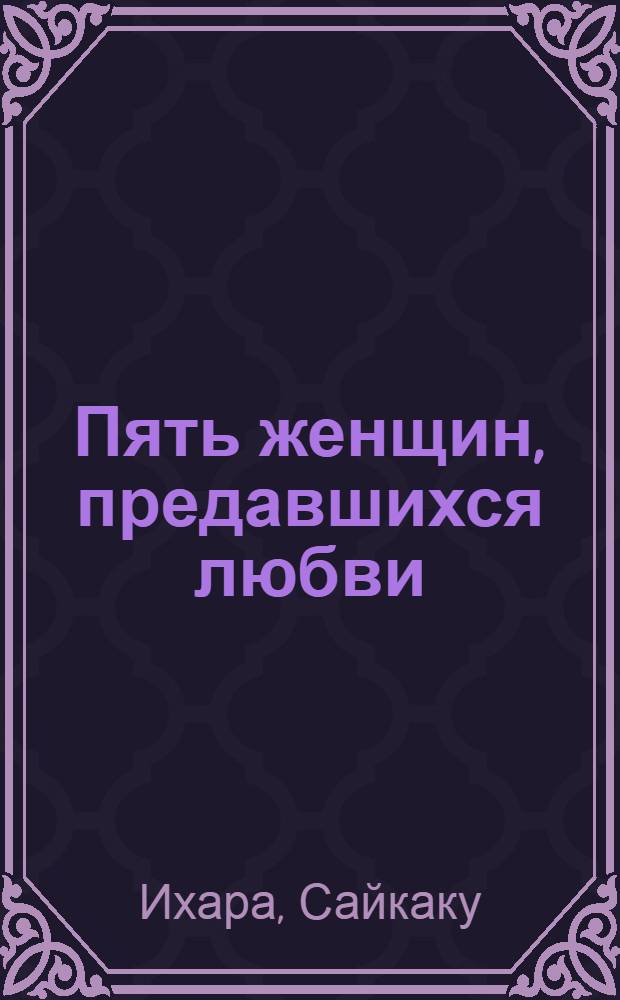 Пять женщин, предавшихся любви

Ихара, Сайкаку